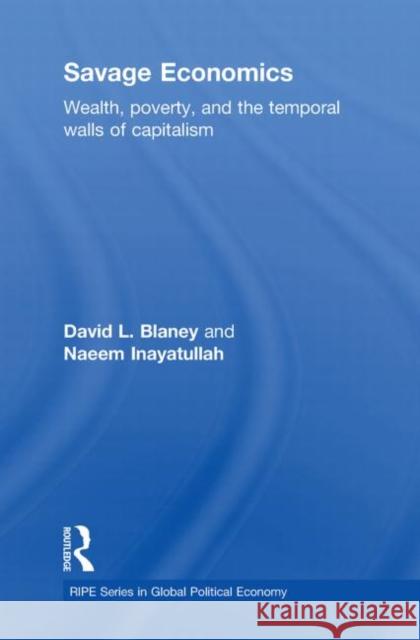 Savage Economics

Wealth, poverty, and the temporal walls of capitalism

David L. Blaney and
Naeem Inayatullah

ROUTLEDGE

RIPE Series in Global Political Economy